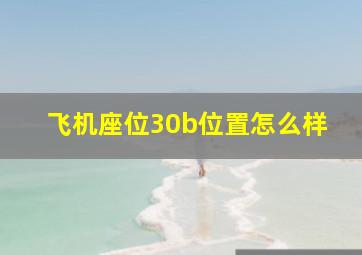 飞机座位30b位置怎么样